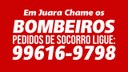 Em Juara Chame os
BOMBEIROS
PEDIDOS DE SOCORRO LIGUE:
99616-9798